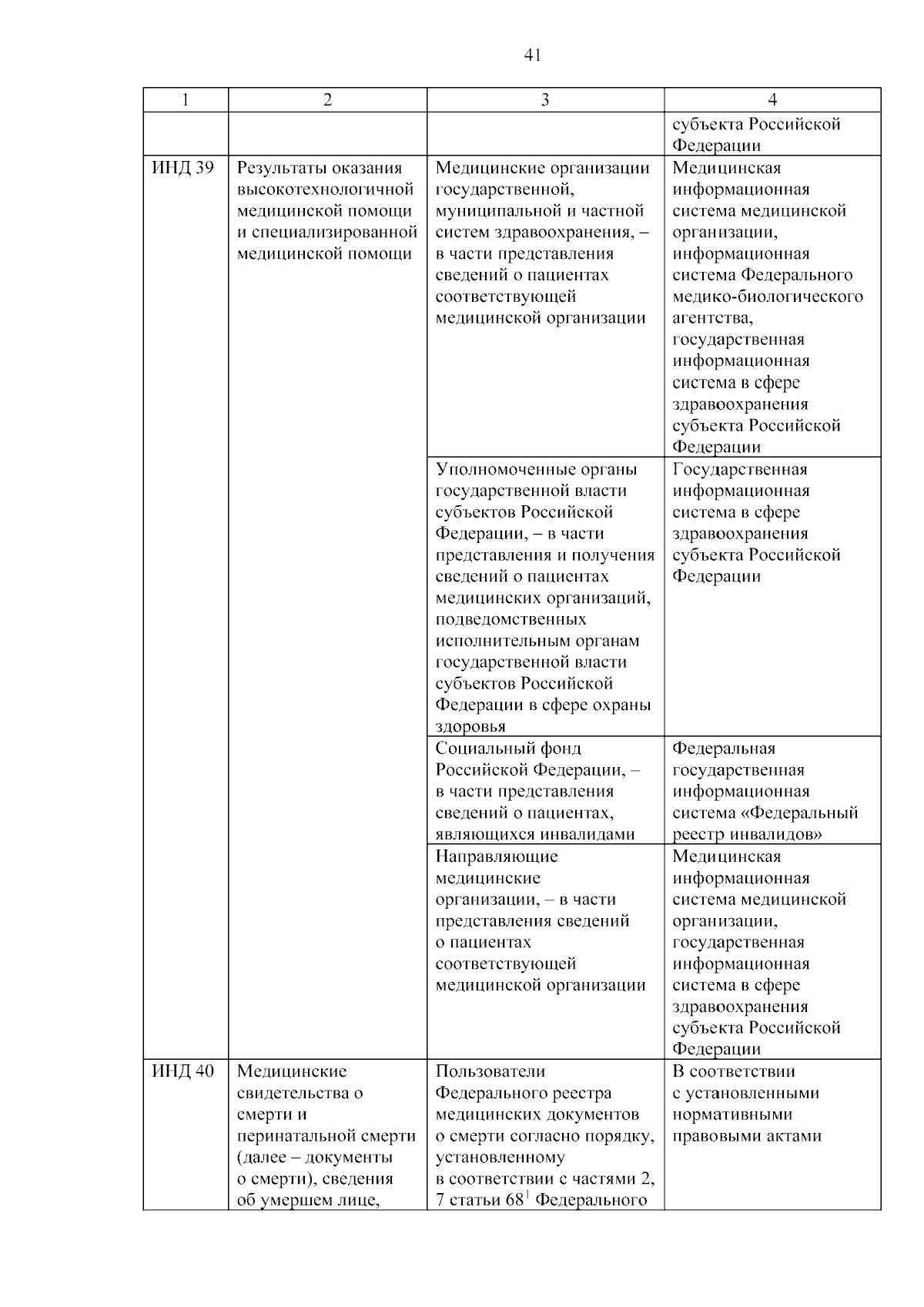 41

| 1 | 2 | 3 | 4 |
|---|---|---|---|
| | | | субъекта Российской Федерации |
| ИНД 39 | Результаты оказания высокотехнологичной медицинской помощи и специализированной медицинской помощи | Медицинские организации государственной, муниципальной и частной систем здравоохранения, – в части представления сведений о пациентах соответствующей медицинской организации | Медицинская информационная система медицинской организации, информационная система Федерального медико-биологического агентства, государственная информационная система в сфере здравоохранения субъекта Российской Федерации |
| | | Уполномоченные органы государственной власти субъектов Российской Федерации, – в части представления и получения сведений о пациентах медицинских организаций, подведомственных исполнительным органам государственной власти субъектов Российской Федерации в сфере охраны здоровья | Государственная информационная система в сфере здравоохранения субъекта Российской Федерации |
| | | Социальный фонд Российской Федерации, – в части представления сведений о пациентах, являющихся инвалидами | Федеральная государственная информационная система «Федеральный реестр инвалидов» |
| | | Направляющие медицинские организации, – в части представления сведений о пациентах соответствующей медицинской организации | Медицинская информационная система медицинской организации, государственная информационная система в сфере здравоохранения субъекта Российской Федерации |
| ИНД 40 | Медицинские свидетельства о смерти и перинатальной смерти (далее – документы о смерти), сведения об умершем лице, | Пользователи Федерального реестра медицинских документов о смерти согласно порядку, установленному в соответствии с частями 2, 7 статьи $68^1$ Федерального | В соответствии с установленными нормативными правовыми актами |